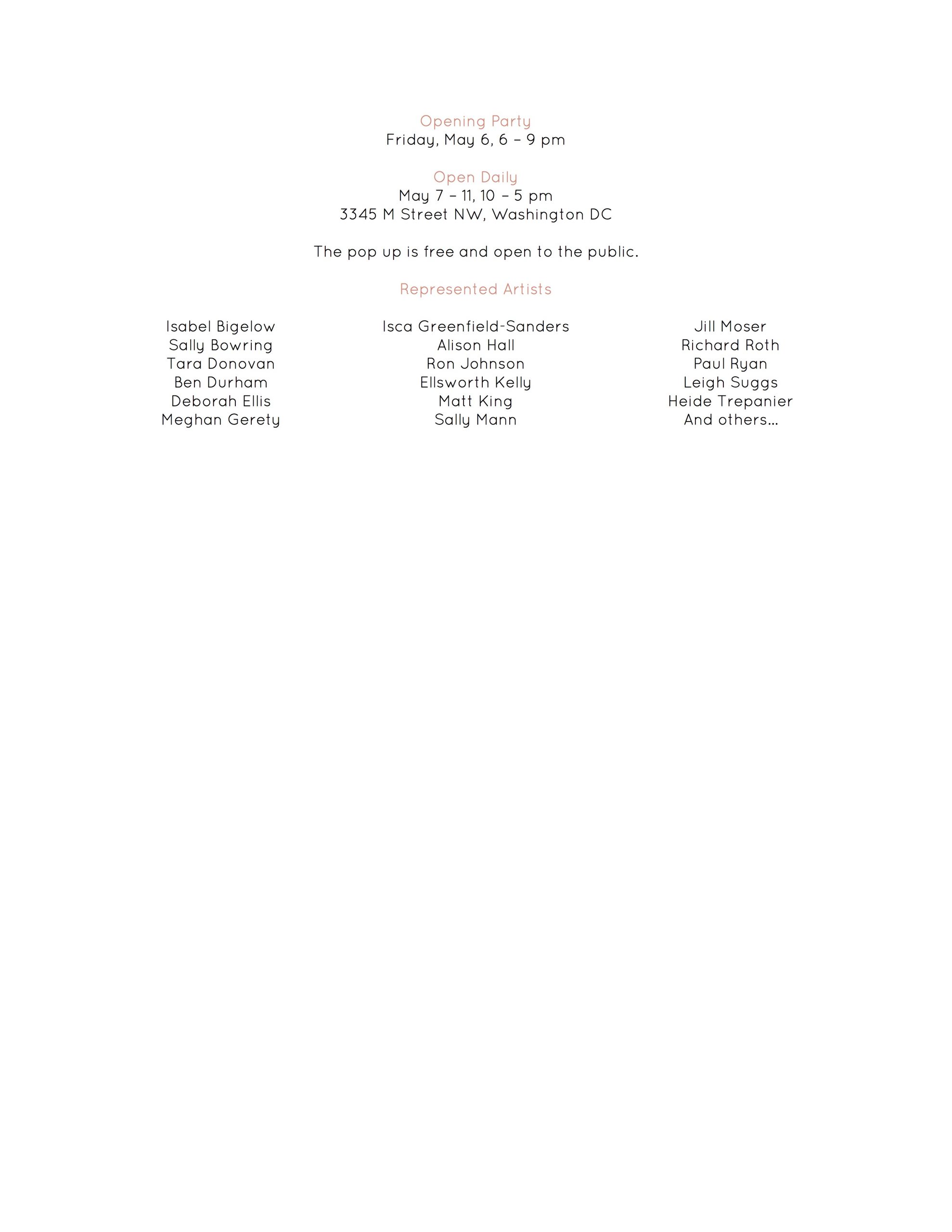 Opening Party
Friday, May 6, 6 – 9 pm

Open Daily
May 7 – 11, 10 – 5 pm
3345 M Street NW, Washington DC

The pop up is free and open to the public.

Represented Artists

Isabel Bigelow
Sally Bowring
Tara Donovan
Ben Durham
Deborah Ellis
Meghan Gerety

Isca Greenfield-Sanders
Alison Hall
Ron Johnson
Ellsworth Kelly
Matt King
Sally Mann

Jill Moser
Richard Roth
Paul Ryan
Leigh Suggs
Heide Trepanier
And others...